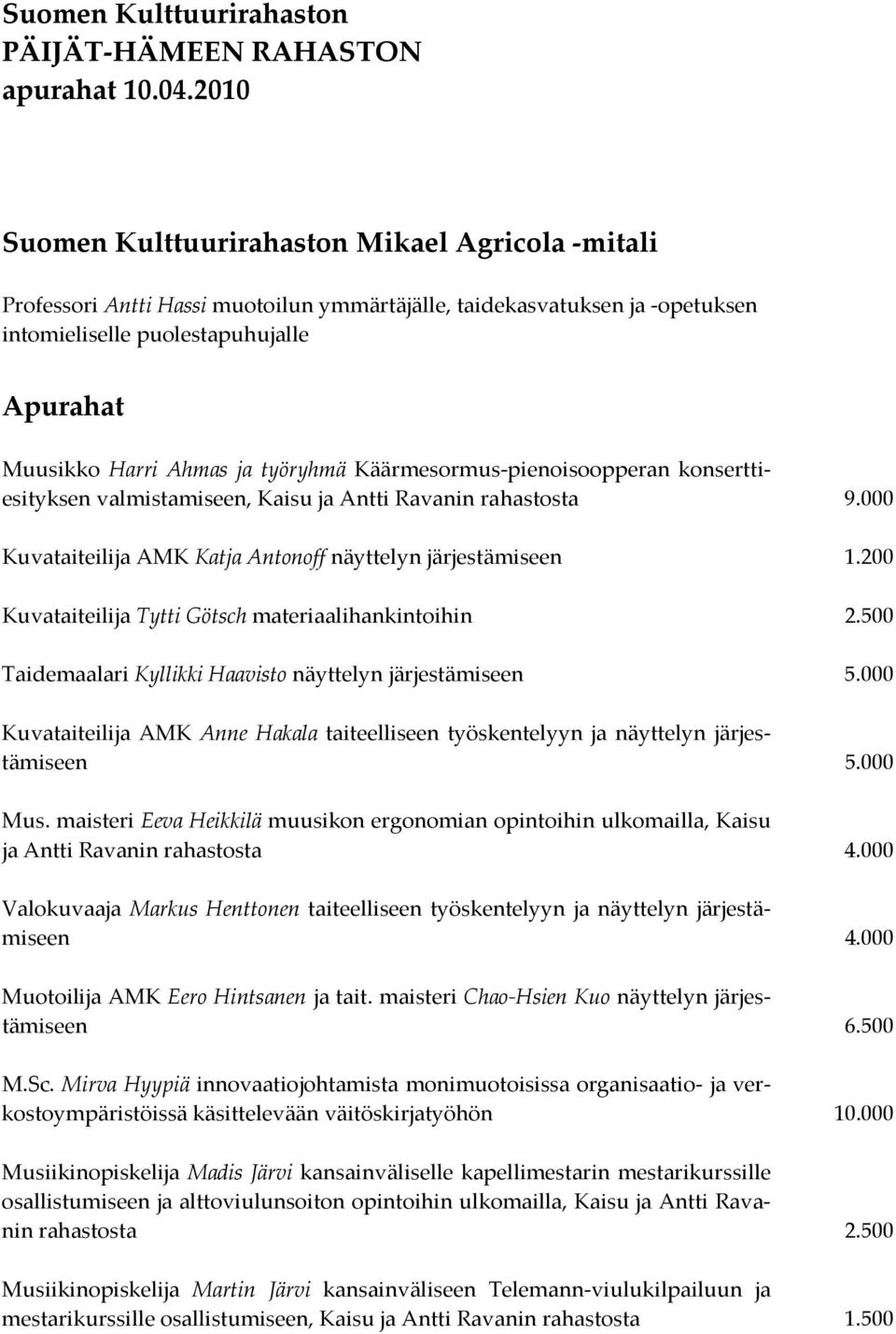 Suomen Kulttuurirahaston
PÄIJÄT-HÄMEEN RAHASTON
apurahat 10.04.2010

Suomen Kulttuurirahaston Mikael Agricola -mitali

Professori Antti Hassi muotoilun ymmärtäjälle, taidekasvatuksen ja -opetuksen intomieliselle puolestapuhujalle

Apurahat

Muusikko Harri Ahmas ja työryhmä Käärmesormus-pienoisoopperan konserttiesityksen valmistamiseen, Kaisu ja Antti Ravanin rahastosta 9.000

Kuvataiteilija AMK Katja Antonoff näyttelyn järjestämiseen 1.200

Kuvataiteilija Tytti Götsch materiaalihankintoihin 2.500

Taidemaalari Kyllikki Haavisto näyttelyn järjestämiseen 5.000

Kuvataiteilija AMK Anne Hakala taiteelliseen työskentelyyn ja näyttelyn järjestämiseen 5.000

Mus. maisteri Eeva Heikkilä muusikon ergonomian opintoihin ulkomailla, Kaisu ja Antti Ravanin rahastosta 4.000

Valokuvaaja Markus Henttonen taiteelliseen työskentelyyn ja näyttelyn järjestämiseen 4.000

Muotoilija AMK Eero Hintsanen ja tait. maisteri Chao-Hsien Kuo näyttelyn järjestämiseen 6.500

M.Sc. Mirva Hyypiä innovaatiojohtamista monimuotoisissa organisaatio- ja verkostoympäristöissä käsittelevään väitöskirjatyöhön 10.000

Musiikinopiskelija Madis Järvi kansainväliselle kapellimestarin mestarikurssille osallistumiseen ja alttoviulunsoiton opintoihin ulkomailla, Kaisu ja Antti Ravanin rahastosta 2.500

Musiikinopiskelija Martin Järvi kansainväliseen Telemann-viulukilpailuun ja mestarikurssille osallistumiseen, Kaisu ja Antti Ravanin rahastosta 1.500